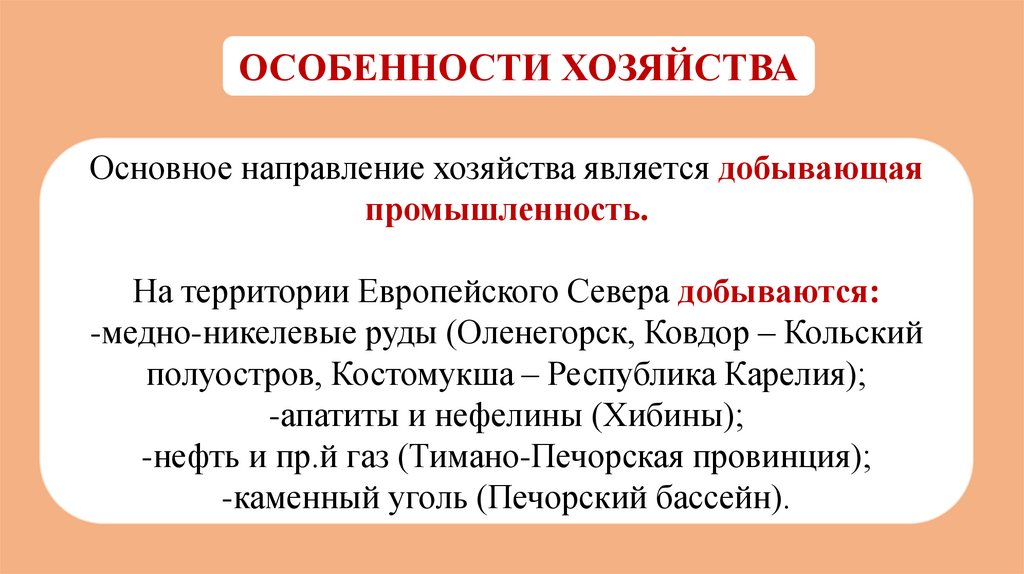 ОСОБЕННОСТИ ХОЗЯЙСТВА

Основное направление хозяйства является добывающая промышленность.

На территории Европейского Севера добываются:
-медно-никелевые руды (Оленегорск, Ковдор – Кольский полуостров, Костомукша – Республика Карелия);
-апатиты и нефелины (Хибины);
-нефть и пр.й газ (Тимано-Печорская провинция);
-каменный уголь (Печорский бассейн).